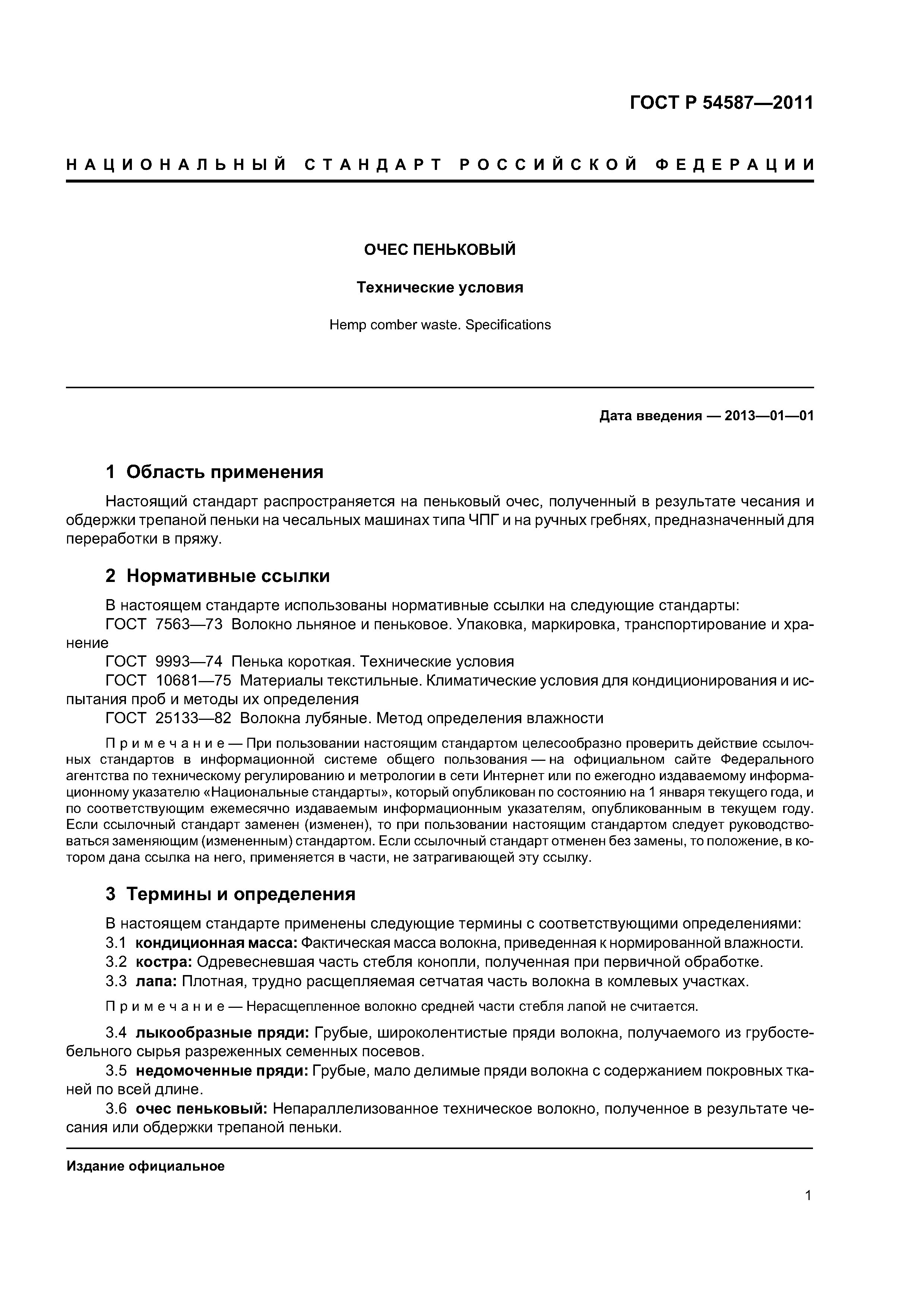 ГОСТ Р 54587—2011

НАЦИОНАЛЬНЫЙ СТАНДАРТ РОССИЙСКОЙ ФЕДЕРАЦИИ

ОЧЕС ПЕНЬКОВЫЙ

Технические условия

Hemp comber waste. Specifications

Дата введения — 2013—01—01

1 Область применения

Настоящий стандарт распространяется на пеньковый очес, полученный в результате чесания и обдержки трепаной пеньки на чесальных машинах типа ЧПГ и на ручных гребнях, предназначенный для переработки в пряжу.

2 Нормативные ссылки

В настоящем стандарте использованы нормативные ссылки на следующие стандарты:
ГОСТ 7563—73 Волокно льняное и пеньковое. Упаковка, маркировка, транспортирование и хранение
ГОСТ 9993—74 Пенька короткая. Технические условия
ГОСТ 10681—75 Материалы текстильные. Климатические условия для кондиционирования и испытания проб и методы их определения
ГОСТ 25133—82 Волокна лубяные. Метод определения влажности

Примечание — При пользовании настоящим стандартом целесообразно проверить действие ссылочных стандартов в информационной системе общего пользования — на официальном сайте Федерального агентства по техническому регулированию и метрологии в сети Интернет или по ежегодно издаваемому информационному указателю «Национальные стандарты», который опубликован по состоянию на 1 января текущего года, и по соответствующим ежемесячно издаваемым информационным указателям, опубликованным в текущем году. Если ссылочный стандарт заменен (изменен), то при пользовании настоящим стандартом следует руководствоваться заменяющим (измененным) стандартом. Если ссылочный стандарт отменен без замены, то положение, в котором дана ссылка на него, применяется в части, не затрагивающей эту ссылку.

3 Термины и определения

В настоящем стандарте применены следующие термины с соответствующими определениями:
3.1 кондиционная масса: Фактическая масса волокна, приведенная к нормированной влажности.
3.2 костра: Одревесневшая часть стебля конопли, полученная при первичной обработке.
3.3 лапа: Плотная, трудно расщепляемая сетчатая часть волокна в комлевых участках.

Примечание — Нерасщепленное волокно средней части стебля лапой не считается.

3.4 лыкообразные пряди: Грубые, широколентистые пряди волокна, получаемого из грубостебельного сырья разреженных семенных посевов.
3.5 недомоченные пряди: Грубые, мало делимые пряди волокна с содержанием покровных тканей по всей длине.
3.6 очес пеньковый: Непараллелизованное техническое волокно, полученное в результате чесания или обдержки трепаной пеньки.

Издание официальное

1